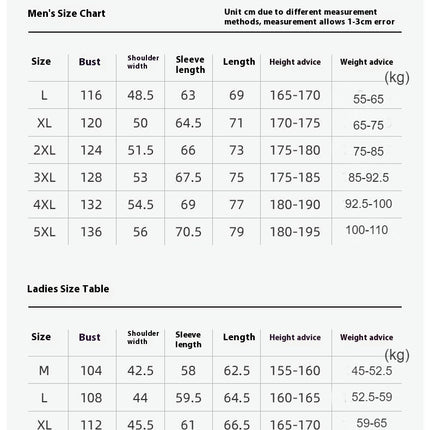 Men's Size Chart

Unit cm due to different measurement methods, measurement allows 1-3cm error

| Size | Bust | Shoulder width | Sleeve length | Length | Height advice | Weight advice (kg) |
|---|---|---|---|---|---|---|
| L | 116 | 48.5 | 63 | 69 | 165-170 | 55-65 |
| XL | 120 | 50 | 64.5 | 71 | 170-175 | 65-75 |
| 2XL | 124 | 51.5 | 66 | 73 | 175-180 | 75-85 |
| 3XL | 128 | 53 | 67.5 | 75 | 175-185 | 85-92.5 |
| 4XL | 132 | 54.5 | 69 | 77 | 180-190 | 92.5-100 |
| 5XL | 136 | 56 | 70.5 | 79 | 180-195 | 100-110 |

Ladies Size Table

| Size | Bust | Shoulder width | Sleeve length | Length | Height advice | Weight advice (kg) |
|---|---|---|---|---|---|---|
| M | 104 | 42.5 | 58 | 62.5 | 155-160 | 45-52.5 |
| L | 108 | 44 | 59.5 | 64.5 | 160-165 | 52.5-59 |
| XL | 112 | 45.5 | 61 | 66.5 | 165-170 | 59-65 |